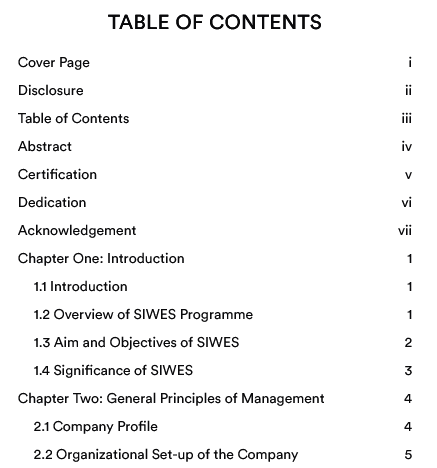 TABLE OF CONTENTS

Cover Page i

Disclosure ii

Table of Contents iii

Abstract iv

Certification v

Dedication vi

Acknowledgement vii

Chapter One: Introduction 1

1.1 Introduction 1

1.2 Overview of SIWES Programme 1

1.3 Aim and Objectives of SIWES 2

1.4 Significance of SIWES 3

Chapter Two: General Principles of Management 4

2.1 Company Profile 4

2.2 Organizational Set-up of the Company 5